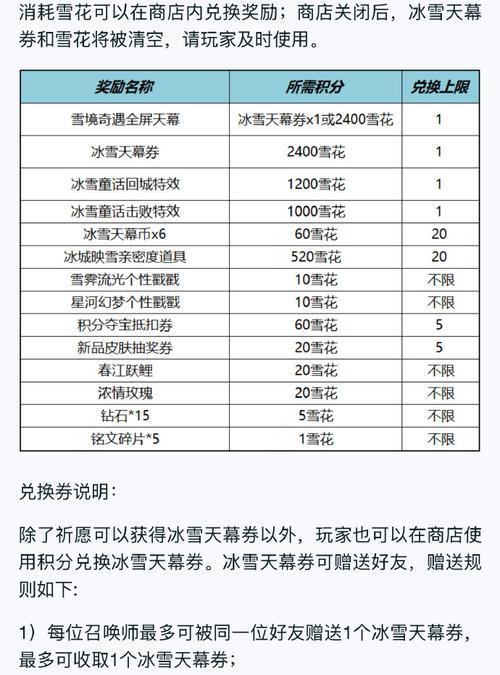 消耗雪花可以在商店内兑换奖励；商店关闭后，冰雪天幕券和雪花将被清空，请玩家及时使用。

| 奖励名称 | 所需积分 | 兑换上限 |
|---|---|---|
| 雪境奇遇全屏天幕 | 冰雪天幕券x1或2400雪花 | 1 |
| 冰雪天幕券 | 2400雪花 | 1 |
| 冰雪童话回城特效 | 1200雪花 | 1 |
| 冰雪童话击败特效 | 1000雪花 | 1 |
| 冰雪天幕币x6 | 60雪花 | 20 |
| 冰城映雪亲密度道具 | 520雪花 | 20 |
| 雪霁流光个性戳戳 | 10雪花 | 不限 |
| 星河幻梦个性戳戳 | 10雪花 | 不限 |
| 积分夺宝抵扣券 | 60雪花 | 5 |
| 新品皮肤抽奖券 | 20雪花 | 5 |
| 春江跃鲤 | 20雪花 | 不限 |
| 浓情玫瑰 | 20雪花 | 不限 |
| 钻石*15 | 5雪花 | 不限 |
| 铭文碎片*5 | 1雪花 | 不限 |

兑换券说明：

除了祈愿可以获得冰雪天幕券以外，玩家也可以在商店使用积分兑换冰雪天幕券。冰雪天幕券可赠送好友，赠送规则如下:

1）每位召唤师最多可被同一位好友赠送1个冰雪天幕券，最多可收取1个冰雪天幕券；